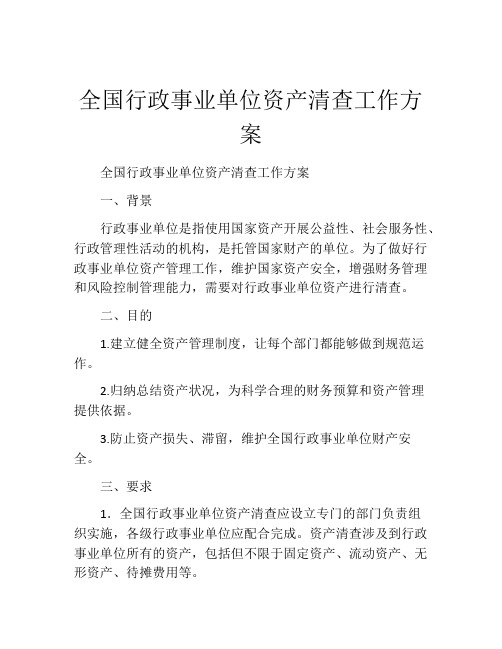 全国行政事业单位资产清查工作方案

全国行政事业单位资产清查工作方案

一、背景

行政事业单位是指使用国家资产开展公益性、社会服务性、行政管理性活动的机构，是托管国家财产的单位。为了做好行政事业单位资产管理工作，维护国家资产安全，增强财务管理和风险控制管理能力，需要对行政事业单位资产进行清查。

二、目的

1.建立健全资产管理制度，让每个部门都能够做到规范运作。

2.归纳总结资产状况，为科学合理的财务预算和资产管理提供依据。

3.防止资产损失、滞留，维护全国行政事业单位财产安全。

三、要求

1．全国行政事业单位资产清查应设立专门的部门负责组织实施，各级行政事业单位应配合完成。资产清查涉及到行政事业单位所有的资产，包括但不限于固定资产、流动资产、无形资产、待摊费用等。